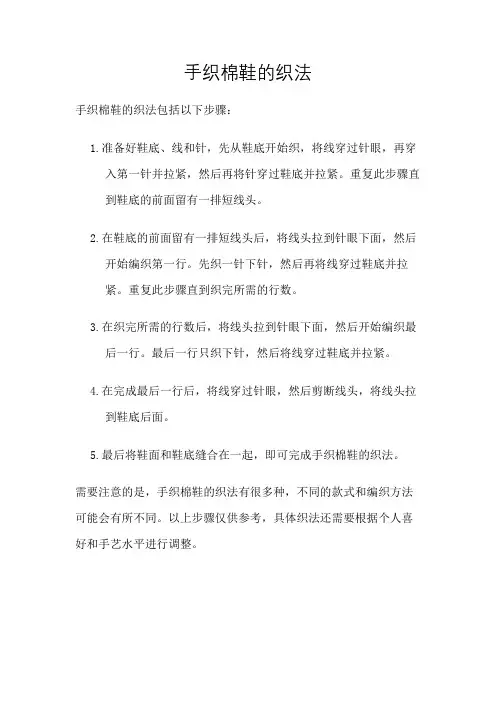 手织棉鞋的织法

手织棉鞋的织法包括以下步骤：

1. 准备好鞋底、线和针，先从鞋底开始织，将线穿过针眼，再穿入第一针并拉紧，然后再将针穿过鞋底并拉紧。重复此步骤直到鞋底的前面留有一排短线头。

2. 在鞋底的前面留有一排短线头后，将线头拉到针眼下面，然后开始编织第一行。先织一针下针，然后再将线穿过鞋底并拉紧。重复此步骤直到织完所需的行数。

3. 在织完所需的行数后，将线头拉到针眼下面，然后开始编织最后一行。最后一行只织下针，然后将线穿过鞋底并拉紧。

4. 在完成最后一行后，将线穿过针眼，然后剪断线头，将线头拉到鞋底后面。

5. 最后将鞋面和鞋底缝合在一起，即可完成手织棉鞋的织法。

需要注意的是，手织棉鞋的织法有很多种，不同的款式和编织方法可能会有所不同。以上步骤仅供参考，具体织法还需要根据个人喜好和手艺水平进行调整。